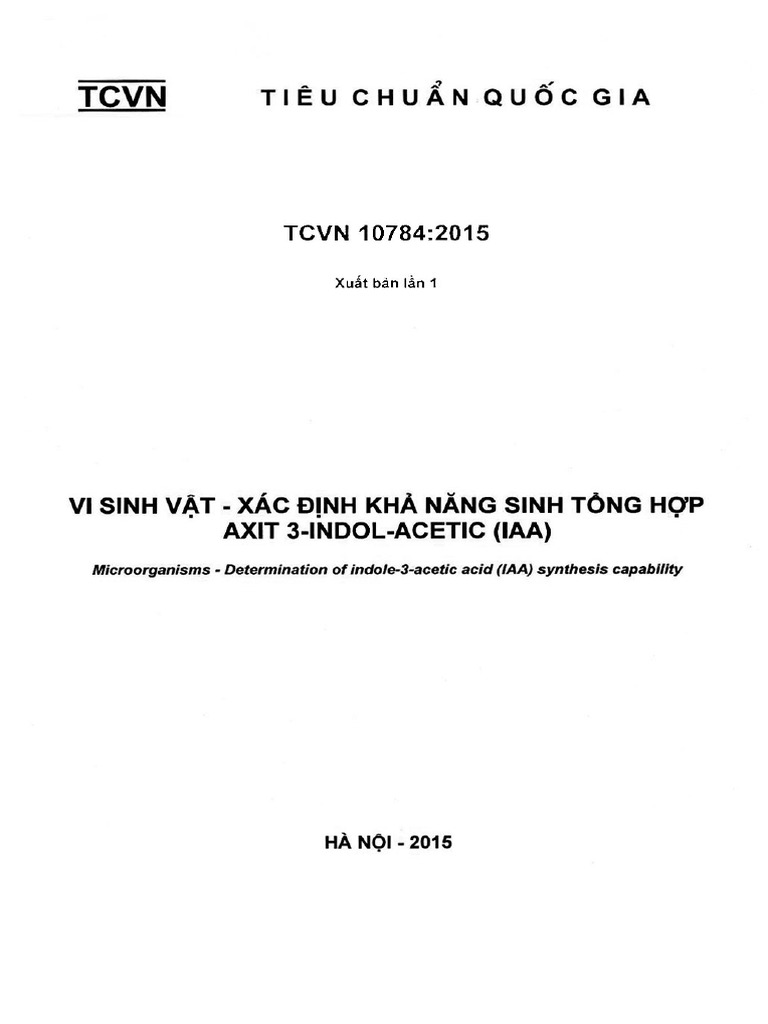 TCVN TIÊU CHUẨN QUỐC GIA

TCVN 10784:2015

Xuất bản lần 1

VI SINH VẬT - XÁC ĐỊNH KHẢ NĂNG SINH TỔNG HỢP AXIT 3-INDOL-ACETIC (IAA)

Microorganisms - Determination of indole-3-acetic acid (IAA) synthesis capability

HÀ NỘI - 2015